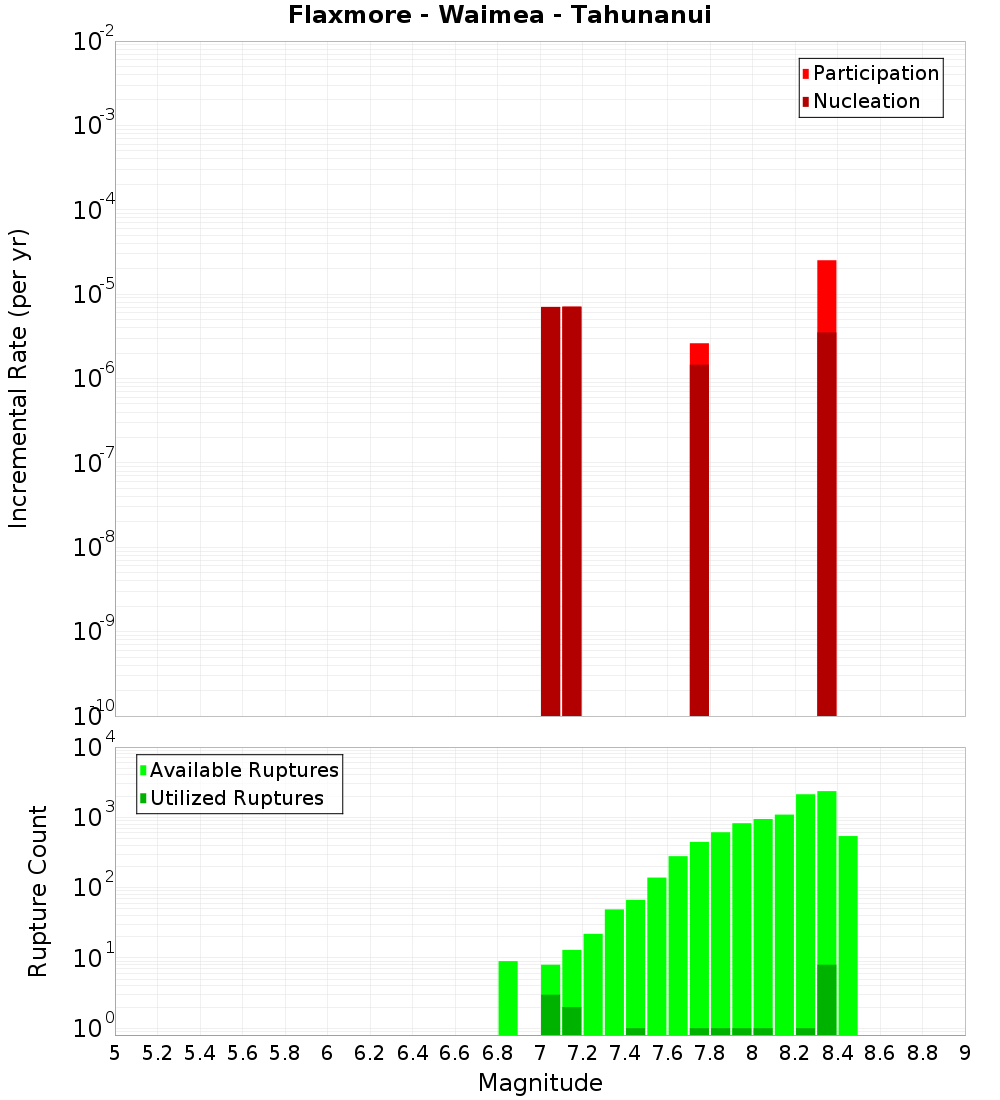 Flaxmore - Waimea - Tahunanui

Participation
Nucleation

Incremental Rate (per yr)

$10^{-2}$
$10^{-3}$
$10^{-4}$
$10^{-5}$
$10^{-6}$
$10^{-7}$
$10^{-8}$
$10^{-9}$
$10^{-10}$

Available Ruptures
Utilized Ruptures

Rupture Count

$10^{4}$
$10^{3}$
$10^{2}$
$10^{1}$
$10^{0}$

5 5.2 5.4 5.6 5.8 6 6.2 6.4 6.6 6.8 7 7.2 7.4 7.6 7.8 8 8.2 8.4 8.6 8.8 9

Magnitude